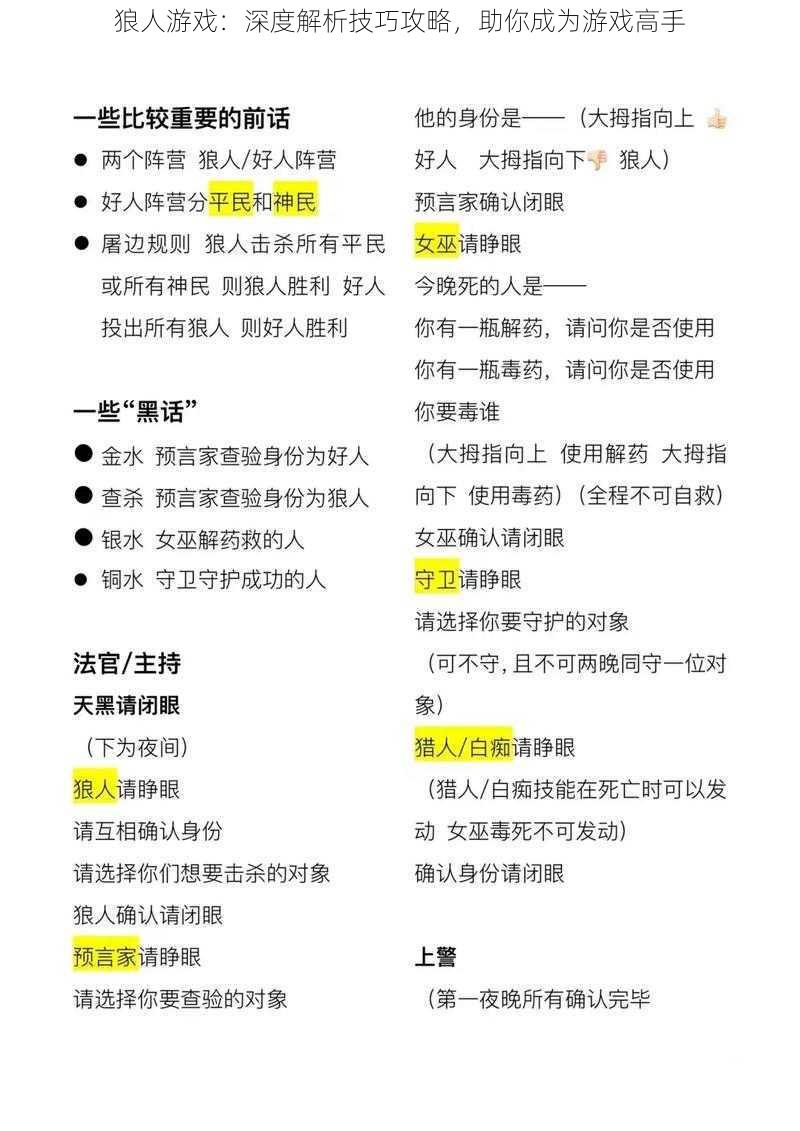 狼人游戏：深度解析技巧攻略，助你成为游戏高手

一些比较重要的前话

● 两个阵营 狼人/好人阵营

● 好人阵营分平民和神民

● 屠边规则 狼人击杀所有平民或所有神民 则狼人胜利 好人投出所有狼人 则好人胜利

一些“黑话”

● 金水 预言家查验身份为好人

● 查杀 预言家查验身份为狼人

● 银水 女巫解药救的人

● 铜水 守卫守护成功的人

法官/主持

天黑请闭眼

（下为夜间）

狼人请睁眼

请互相确认身份

请选择你们想要击杀的对象

狼人确认请闭眼

预言家请睁眼

请选择你要查验的对象

他的身份是——（大拇指向上 👍 好人 大拇指向下👎 狼人）

预言家确认闭眼

女巫请睁眼

今晚死的人是——

你有一瓶解药，请问你是否使用

你有一瓶毒药，请问你是否使用

你要毒谁

（大拇指向上 使用解药 大拇指向下 使用毒药）（全程不可自救）

女巫确认请闭眼

守卫请睁眼

请选择你要守护的对象

（可不守，且不可两晚同守一位对象）

猎人/白痴请睁眼

（猎人/白痴技能在死亡时可以发动 女巫毒死不可发动）

确认身份请闭眼

上警

（第一夜晚所有确认完毕